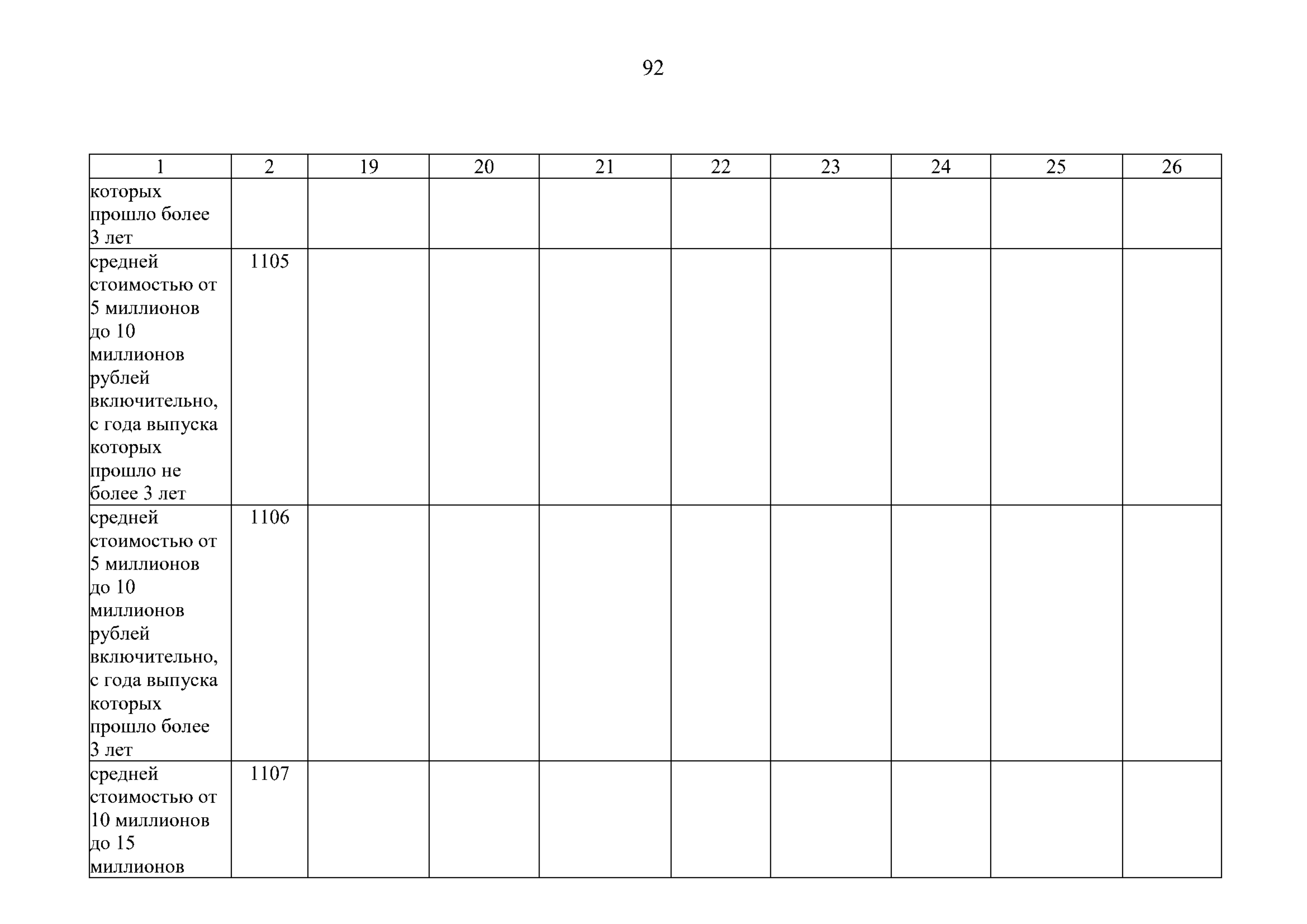 92

| 1 | 2 | 19 | 20 | 21 | 22 | 23 | 24 | 25 | 26 |
|---|---|---|---|---|---|---|---|---|---|
| которых прошло более 3 лет | | | | | | | | | |
| средней стоимостью от 5 миллионов до 10 миллионов рублей включительно, с года выпуска которых прошло не более 3 лет | 1105 | | | | | | | | |
| средней стоимостью от 5 миллионов до 10 миллионов рублей включительно, с года выпуска которых прошло более 3 лет | 1106 | | | | | | | | |
| средней стоимостью от 10 миллионов до 15 миллионов | 1107 | | | | | | | | |